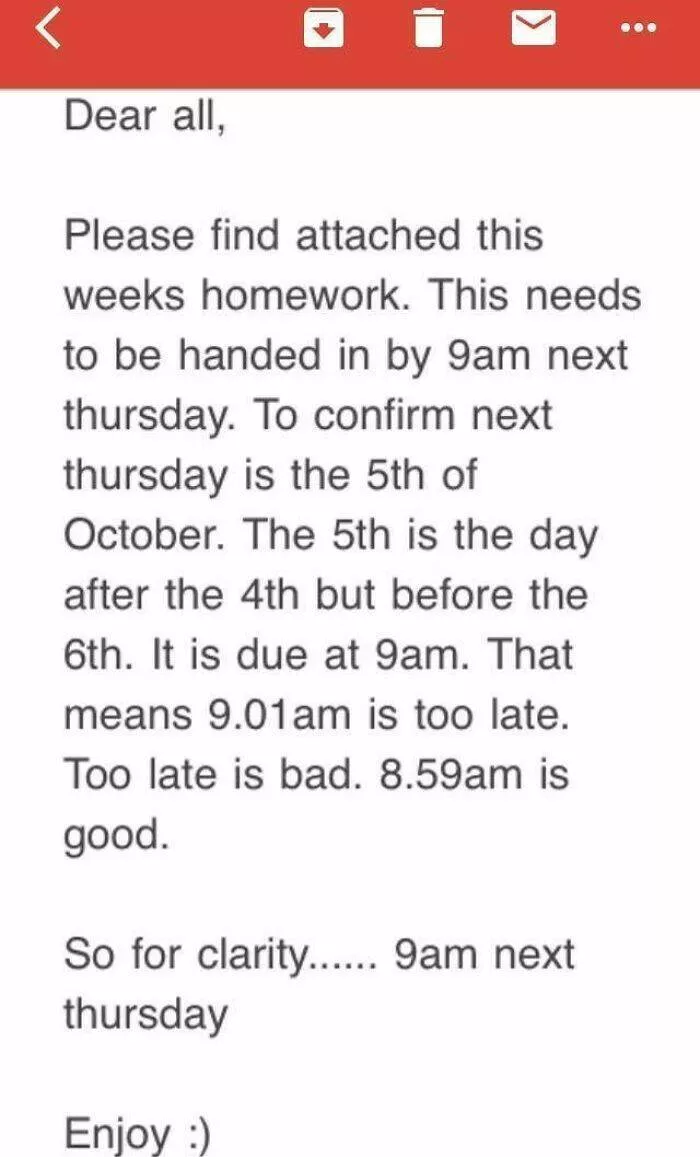 Dear all,

Please find attached this weeks homework. This needs to be handed in by 9am next thursday. To confirm next thursday is the 5th of October. The 5th is the day after the 4th but before the 6th. It is due at 9am. That means 9.01am is too late. Too late is bad. 8.59am is good.

So for clarity...... 9am next thursday

Enjoy :)